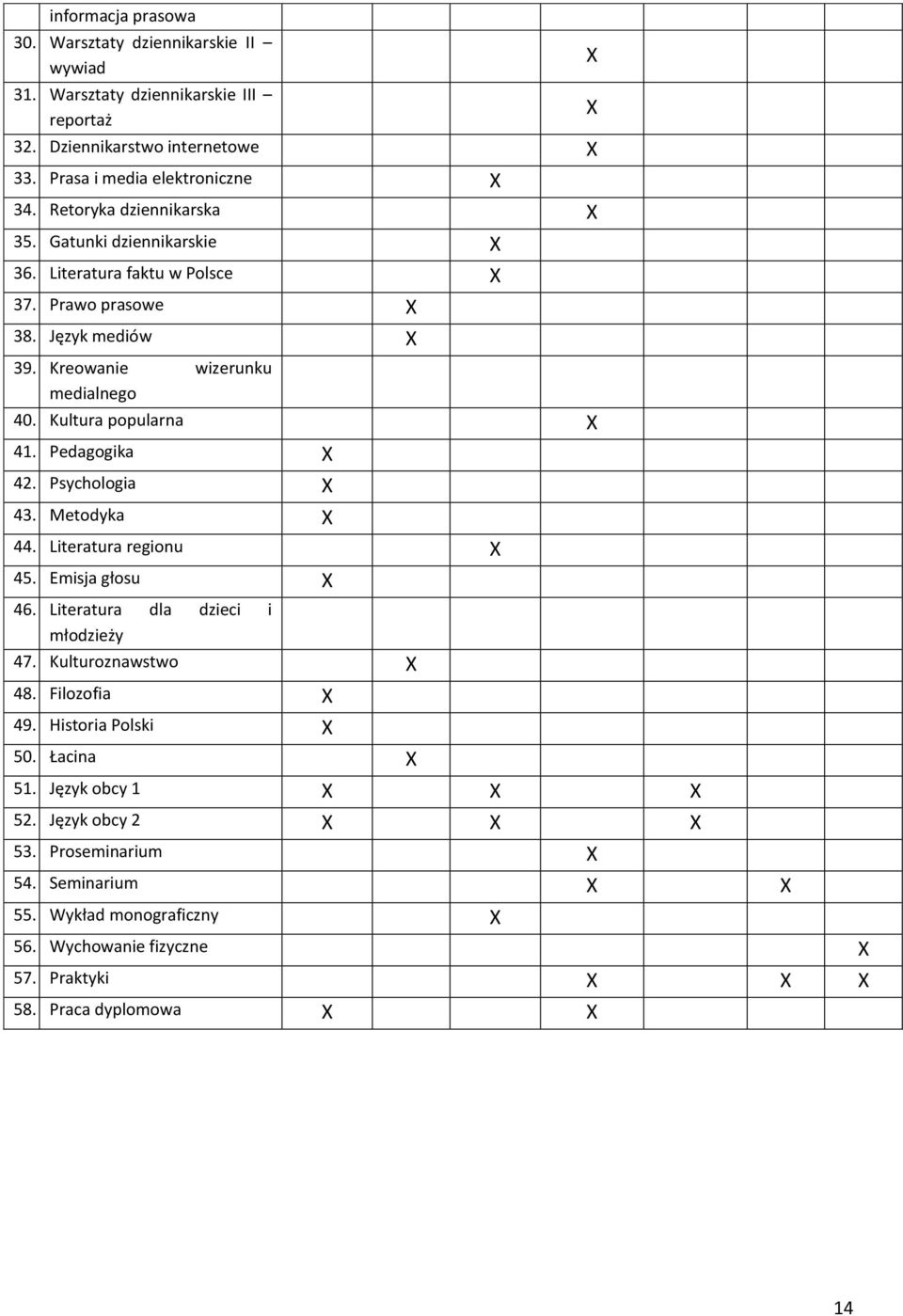 |  |  |  |  |  |  |  |  |  |
|---|---|---|---|---|---|---|---|---|
|  | informacja prasowa |  |  |  |  |  |  |  |
| 30. | Warsztaty dziennikarskie II – wywiad |  |  |  | X |  |  |  |
| 31. | Warsztaty dziennikarskie III – reportaż |  |  |  | X |  |  |  |
| 32. | Dziennikarstwo internetowe |  |  |  | X |  |  |  |
| 33. | Prasa i media elektroniczne |  |  | X |  |  |  |  |
| 34. | Retoryka dziennikarska |  |  |  | X |  |  |  |
| 35. | Gatunki dziennikarskie |  |  | X |  |  |  |  |
| 36. | Literatura faktu w Polsce |  |  | X |  |  |  |  |
| 37. | Prawo prasowe |  | X |  |  |  |  |  |
| 38. | Język mediów |  | X |  |  |  |  |  |
| 39. | Kreowanie wizerunku medialnego |  |  |  |  |  |  |  |
| 40. | Kultura popularna |  |  |  | X |  |  |  |
| 41. | Pedagogika | X |  |  |  |  |  |  |
| 42. | Psychologia | X |  |  |  |  |  |  |
| 43. | Metodyka | X |  |  |  |  |  |  |
| 44. | Literatura regionu |  |  | X |  |  |  |  |
| 45. | Emisja głosu | X |  |  |  |  |  |  |
| 46. | Literatura dla dzieci i młodzieży |  |  |  |  |  |  |  |
| 47. | Kulturoznawstwo |  | X |  |  |  |  |  |
| 48. | Filozofia | X |  |  |  |  |  |  |
| 49. | Historia Polski | X |  |  |  |  |  |  |
| 50. | Łacina |  | X |  |  |  |  |  |
| 51. | Język obcy 1 | X |  | X |  | X |  |  |
| 52. | Język obcy 2 | X |  | X |  | X |  |  |
| 53. | Proseminarium |  |  |  | X |  |  |  |
| 54. | Seminarium |  |  |  | X |  | X |  |
| 55. | Wykład monograficzny |  |  | X |  |  |  |  |
| 56. | Wychowanie fizyczne |  |  |  |  |  |  | X |
| 57. | Praktyki |  |  |  | X |  | X | X |
| 58. | Praca dyplomowa | X |  |  | X |  |  |  |

14